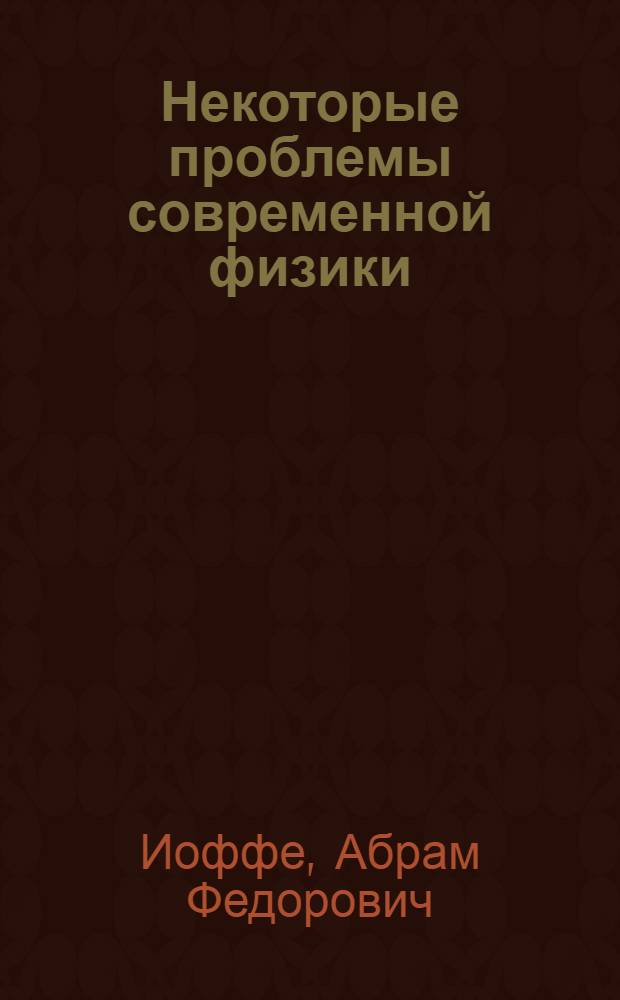 Некоторые проблемы современной физики

Иоффе, Абрам Федорович